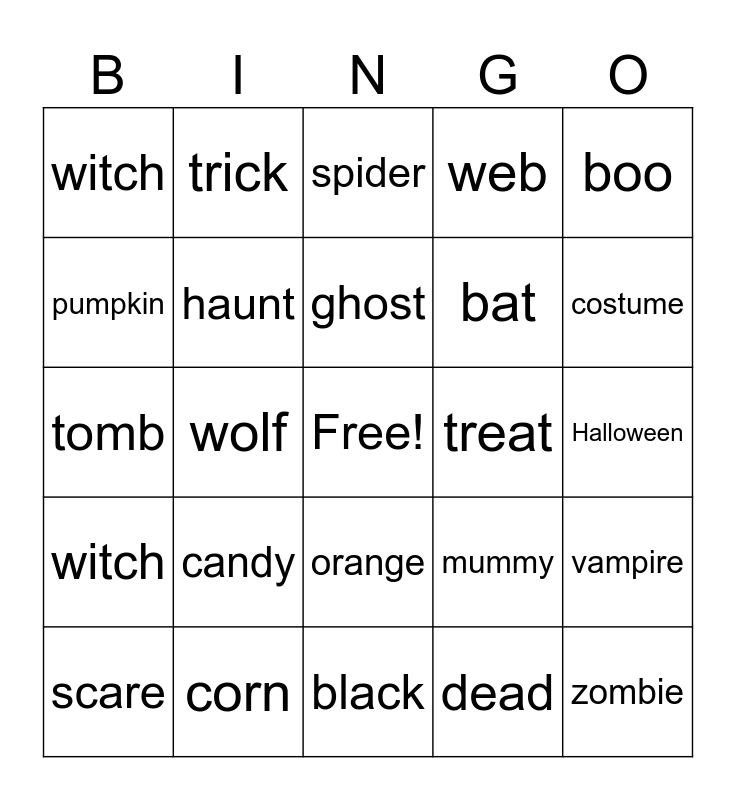 | B | I | N | G | O |
|---|---|---|---|---|
| witch | trick | spider | web | boo |
| pumpkin | haunt | ghost | bat | costume |
| tomb | wolf | Free! | treat | Halloween |
| witch | candy | orange | mummy | vampire |
| scare | corn | black | dead | zombie |